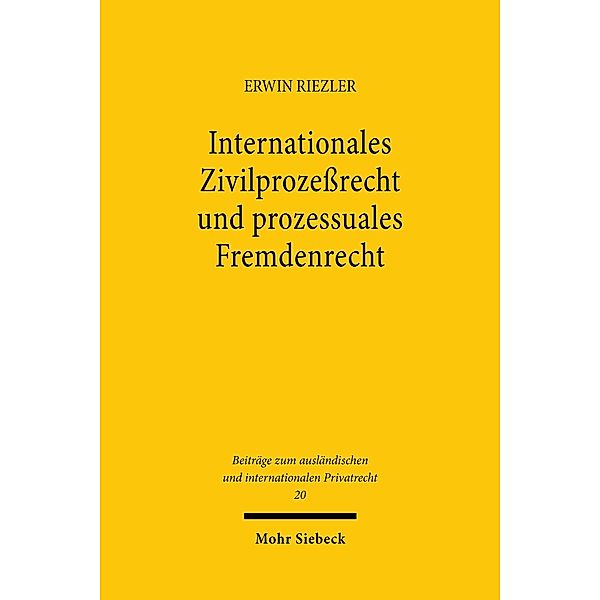 ERWIN RIEZLER

Internationales Zivilprozeßrecht und prozessuales Fremdenrecht

Beiträge zum ausländischen und internationalen Privatrecht
20

Mohr Siebeck